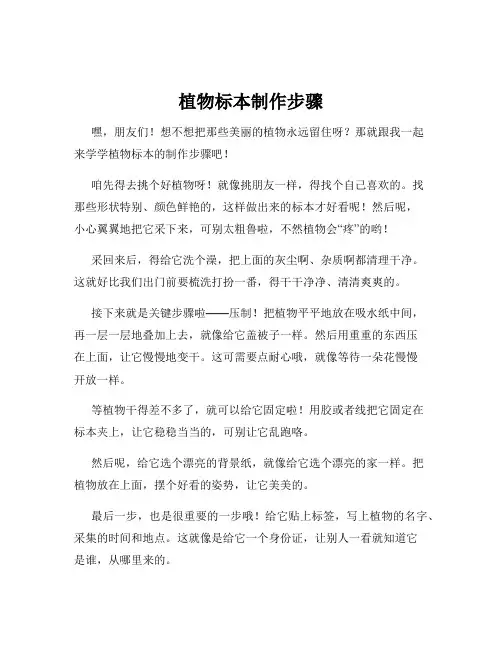 植物标本制作步骤

嘿，朋友们！想不想把那些美丽的植物永远留住呀？那就跟我一起来学学植物标本的制作步骤吧！

咱先得去挑个好植物呀！就像挑朋友一样，得找个自己喜欢的。找那些形状特别、颜色鲜艳的，这样做出来的标本才好看呢！然后呢，小心翼翼地把它采下来，可别太粗鲁啦，不然植物会“疼”的哟！

采回来后，得给它洗个澡，把上面的灰尘啊、杂质啊都清理干净。这就好比我们出门前要梳洗打扮一番，得干干净净、清清爽爽的。

接下来就是关键步骤啦——压制！把植物平平地放在吸水纸中间，再一层一层地叠加上去，就像给它盖被子一样。然后用重重的东西压在上面，让它慢慢地变干。这可需要点耐心哦，就像等待一朵花慢慢开放一样。

等植物干得差不多了，就可以给它固定啦！用胶或者线把它固定在标本夹上，让它稳稳当当的，可别让它乱跑咯。

然后呢，给它选个漂亮的背景纸，就像给它选个漂亮的家一样。把植物放在上面，摆个好看的姿势，让它美美的。

最后一步，也是很重要的一步哦！给它贴上标签，写上植物的名字、采集的时间和地点。这就像是给它一个身份证，让别人一看就知道它是谁，从哪里来的。